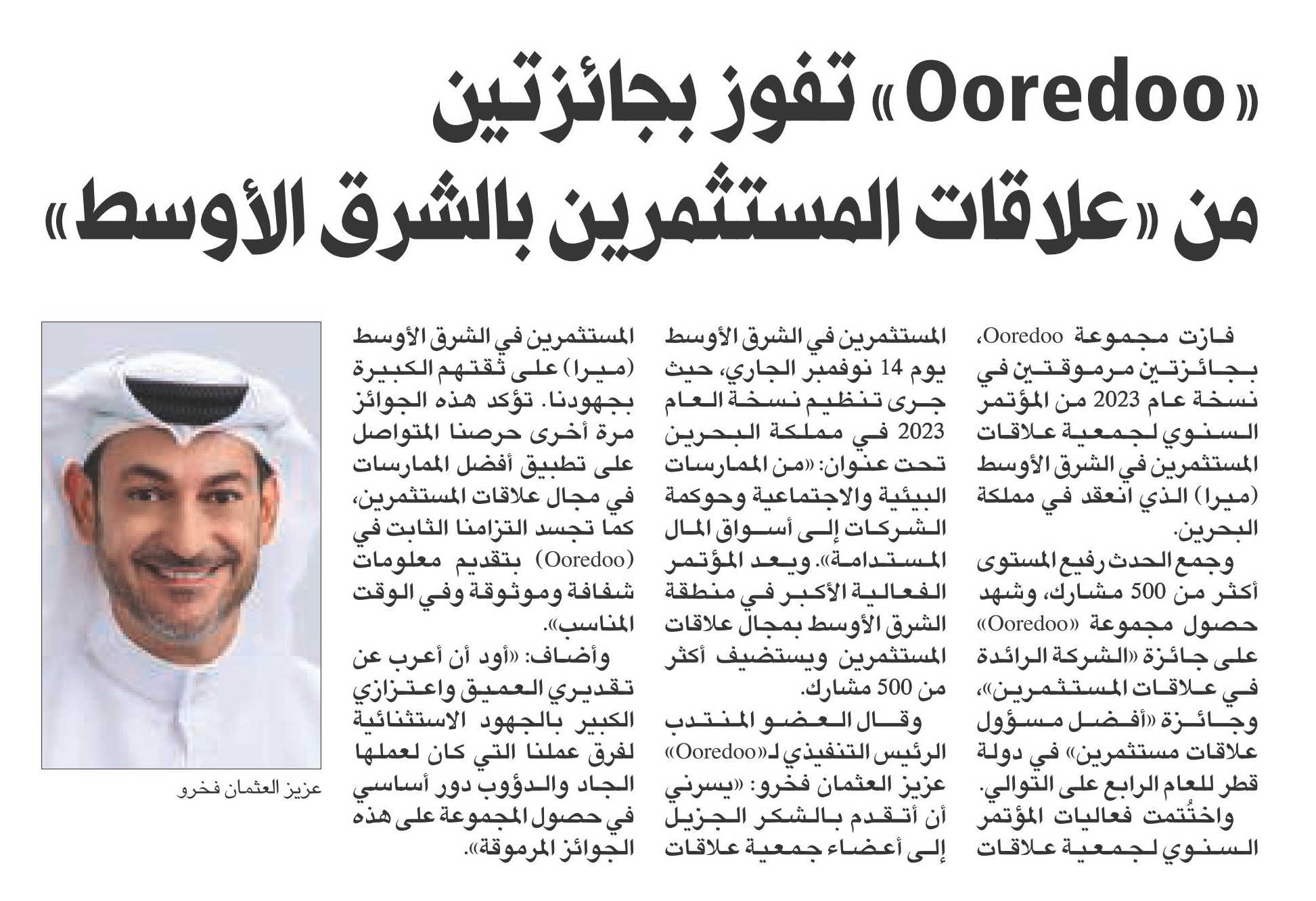 «Ooredoo» تفوز بجائزتين من «علاقات المستثمرين بالشرق الأوسط»

فازت مجموعة Ooredoo، بجائزتين مرموقتين في نسخة عام 2023 من المؤتمر السنوي لجمعية علاقات المستثمرين في الشرق الأوسط (ميرا) الذي انعقد في مملكة البحرين.

وجمع الحدث رفيع المستوى أكثر من 500 مشارك، وشهد حصول مجموعة «Ooredoo» على جائزة «الشركة الرائدة في علاقات المستثمرين»، وجائزة «أفضل مسؤول علاقات مستثمرين» في دولة قطر للعام الرابع على التوالي.

واختُتمت فعاليات المؤتمر السنوي لجمعية علاقات المستثمرين في الشرق الأوسط يوم 14 نوفمبر الجاري، حيث جرى تنظيم نسخة العام 2023 في مملكة البحرين تحت عنوان: «من الممارسات البيئية والاجتماعية وحوكمة الشركات إلى أسواق المال المستدامة». ويعد المؤتمر الفعالية الأكبر في منطقة الشرق الأوسط بمجال علاقات المستثمرين ويستضيف أكثر من 500 مشارك.

وقال العضو المنتدب الرئيس التنفيذي لـ«Ooredoo» عزيز العثمان فخرو: «يسرني أن أتقدم بالشكر الجزيل إلى أعضاء جمعية علاقات المستثمرين في الشرق الأوسط (ميرا) على ثقتهم الكبيرة بجهودنا. تؤكد هذه الجوائز مرة أخرى حرصنا المتواصل على تطبيق أفضل الممارسات في مجال علاقات المستثمرين، كما تجسد التزامنا الثابت في (Ooredoo) بتقديم معلومات شفافة وموثوقة وفي الوقت المناسب».

وأضاف: «أود أن أعرب عن تقديري العميق واعتزازي الكبير بالجهود الاستثنائية لفرق عملنا التي كان لعملها الجاد والدؤوب دور أساسي في حصول المجموعة على هذه الجوائز المرموقة».

عزيز العثمان فخرو